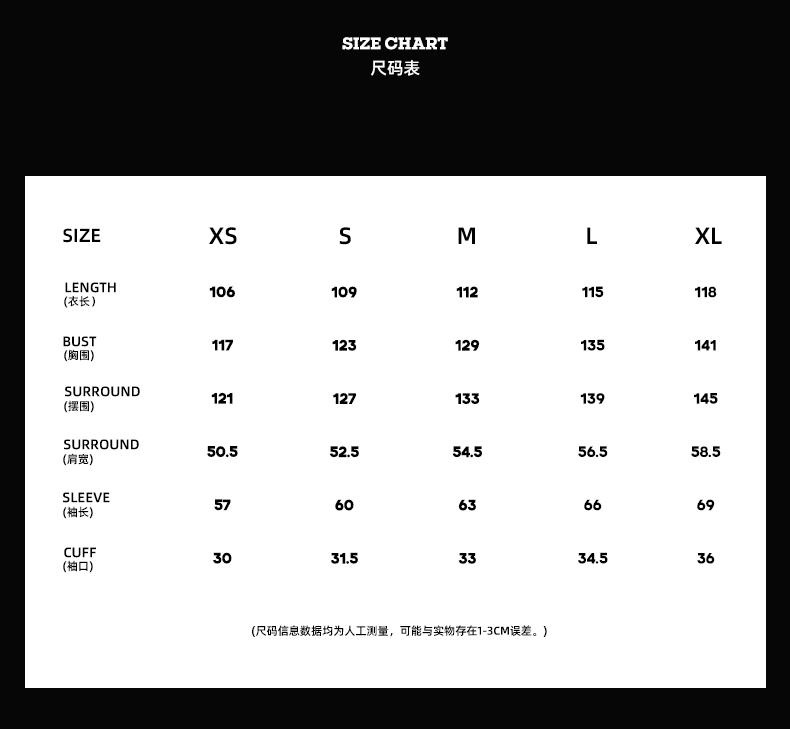 SIZE CHART
尺码表

| SIZE | XS | S | M | L | XL |
|---|---|---|---|---|---|
| LENGTH (衣长) | 106 | 109 | 112 | 115 | 118 |
| BUST (胸围) | 117 | 123 | 129 | 135 | 141 |
| SURROUND (摆围) | 121 | 127 | 133 | 139 | 145 |
| SURROUND (肩宽) | 50.5 | 52.5 | 54.5 | 56.5 | 58.5 |
| SLEEVE (袖长) | 57 | 60 | 63 | 66 | 69 |
| CUFF (袖口) | 30 | 31.5 | 33 | 34.5 | 36 |

(尺码信息数据均为人工测量，可能与实物存在1-3CM误差。)